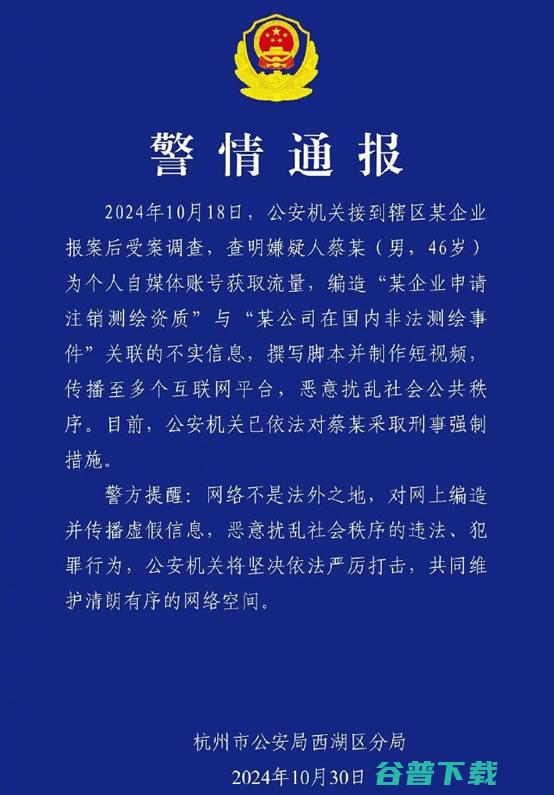 警情通报

2024年10月18日，公安机关接到辖区某企业报案后受案调查，查明嫌疑人蔡某（男，46岁）为个人自媒体账号获取流量，编造“某企业申请注销测绘资质”与“某公司在国内非法测绘事件”关联的不实信息，撰写脚本并制作短视频，传播至多个互联网平台，恶意扰乱社会公共秩序。目前，公安机关已依法对蔡某采取刑事强制措施。

警方提醒：网络不是法外之地，对网上编造并传播虚假信息，恶意扰乱社会秩序的违法、犯罪行为，公安机关将坚决依法严厉打击，共同维护清朗有序的网络空间。

杭州市公安局西湖区分局
2024年10月30日

谷普下载